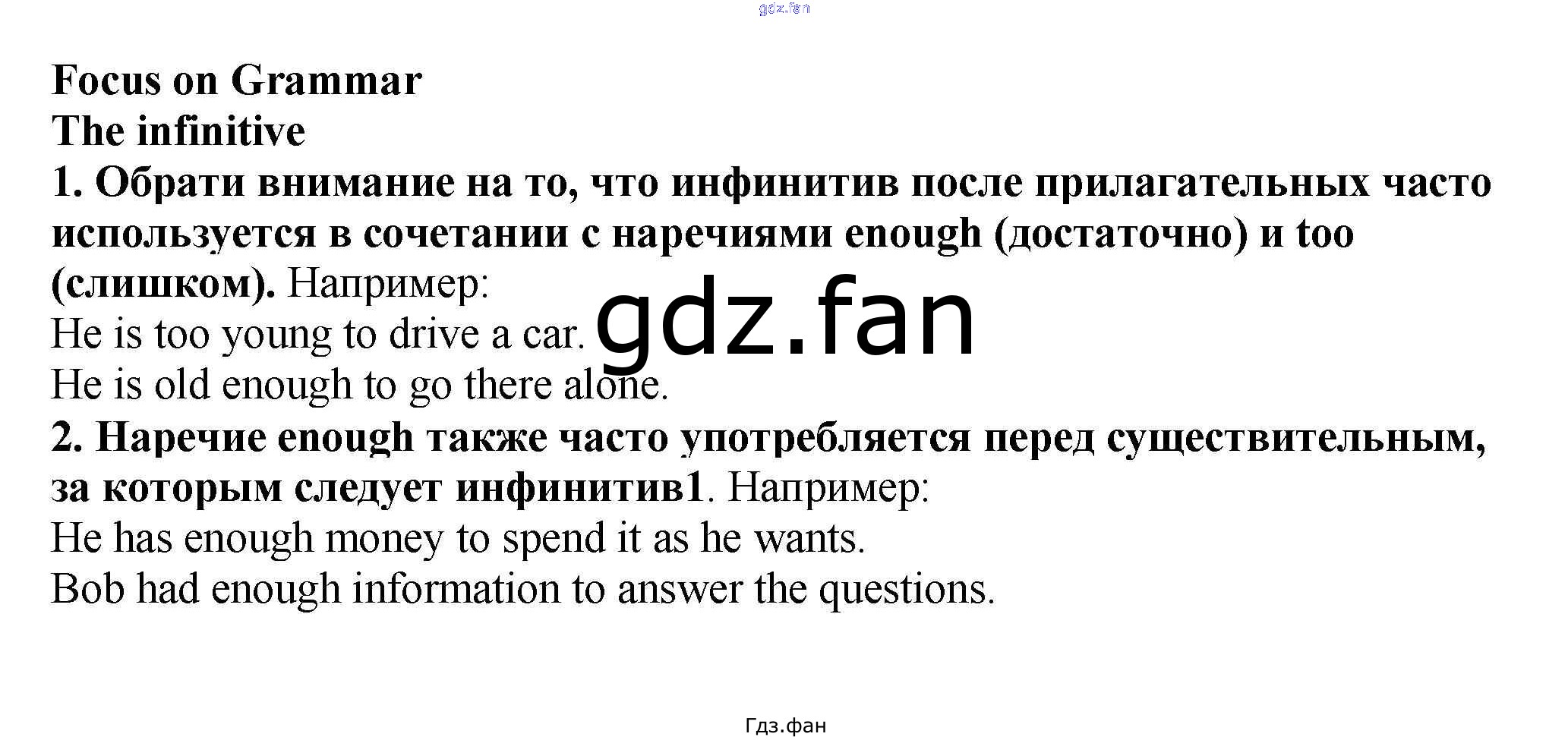 gdz.fan

Focus on Grammar
The infinitive
1. Обрати внимание на то, что инфинитив после прилагательных часто используется в сочетании с наречиями enough (достаточно) и too (слишком). Например:
He is too young to drive a car.
gdz.fan
He is old enough to go there alone.
2. Наречие enough также часто употребляется перед существительным, за которым следует инфинитив1. Например:
He has enough money to spend it as he wants.
Bob had enough information to answer the questions.

Гдз.фан